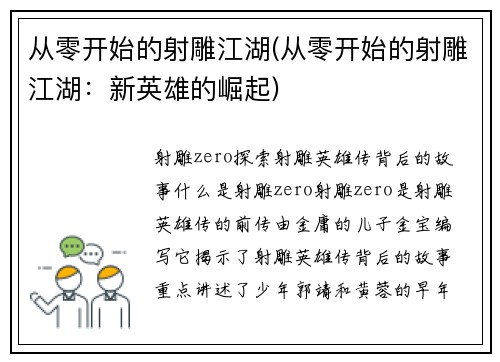 从零开始的射雕江湖(从零开始的射雕江湖：新英雄的崛起)

射雕zero探索射雕英雄传背后的故事什么是射雕zero射雕zero是射雕英雄传的前传由金庸的儿子金宝编写它揭示了射雕英雄传背后的故事重点讲述了少年郭靖和黄蓉的早年